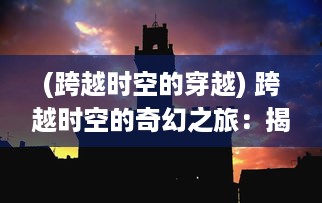 (跨越时空的穿越) 跨越时空的奇幻之旅：揭